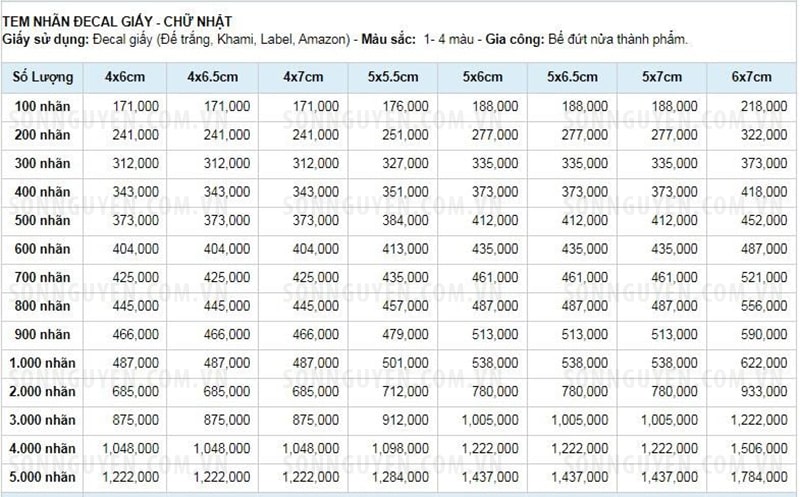 TEM NHÃN ĐECAL GIẤY - CHỮ NHẬT
Giấy sử dụng: Đecal giấy (Đế trắng, Khami, Label, Amazon) - Màu sắc: 1- 4 màu - Gia công: Bế đứt nửa thành phẩm.

| Số Lượng | 4x6cm | 4x6.5cm | 4x7cm | 5x5.5cm | 5x6cm | 5x6.5cm | 5x7cm | 6x7cm |
|---|---|---|---|---|---|---|---|---|
| 100 nhãn | 171,000 | 171,000 | 171,000 | 176,000 | 188,000 | 188,000 | 188,000 | 218,000 |
| 200 nhãn | 241,000 | 241,000 | 241,000 | 251,000 | 277,000 | 277,000 | 277,000 | 322,000 |
| 300 nhãn | 312,000 | 312,000 | 312,000 | 327,000 | 335,000 | 335,000 | 335,000 | 373,000 |
| 400 nhãn | 343,000 | 343,000 | 343,000 | 351,000 | 373,000 | 373,000 | 373,000 | 418,000 |
| 500 nhãn | 373,000 | 373,000 | 373,000 | 384,000 | 412,000 | 412,000 | 412,000 | 452,000 |
| 600 nhãn | 404,000 | 404,000 | 404,000 | 413,000 | 435,000 | 435,000 | 435,000 | 487,000 |
| 700 nhãn | 425,000 | 425,000 | 425,000 | 435,000 | 461,000 | 461,000 | 461,000 | 521,000 |
| 800 nhãn | 445,000 | 445,000 | 445,000 | 457,000 | 487,000 | 487,000 | 487,000 | 556,000 |
| 900 nhãn | 466,000 | 466,000 | 466,000 | 479,000 | 513,000 | 513,000 | 513,000 | 590,000 |
| 1.000 nhãn | 487,000 | 487,000 | 487,000 | 501,000 | 538,000 | 538,000 | 538,000 | 622,000 |
| 2.000 nhãn | 685,000 | 685,000 | 685,000 | 712,000 | 780,000 | 780,000 | 780,000 | 933,000 |
| 3.000 nhãn | 875,000 | 875,000 | 875,000 | 912,000 | 1,005,000 | 1,005,000 | 1,005,000 | 1,222,000 |
| 4.000 nhãn | 1,048,000 | 1,048,000 | 1,048,000 | 1,098,000 | 1,222,000 | 1,222,000 | 1,222,000 | 1,506,000 |
| 5.000 nhãn | 1,222,000 | 1,222,000 | 1,222,000 | 1,284,000 | 1,437,000 | 1,437,000 | 1,437,000 | 1,784,000 |

SONNGUYEN.COM.VN